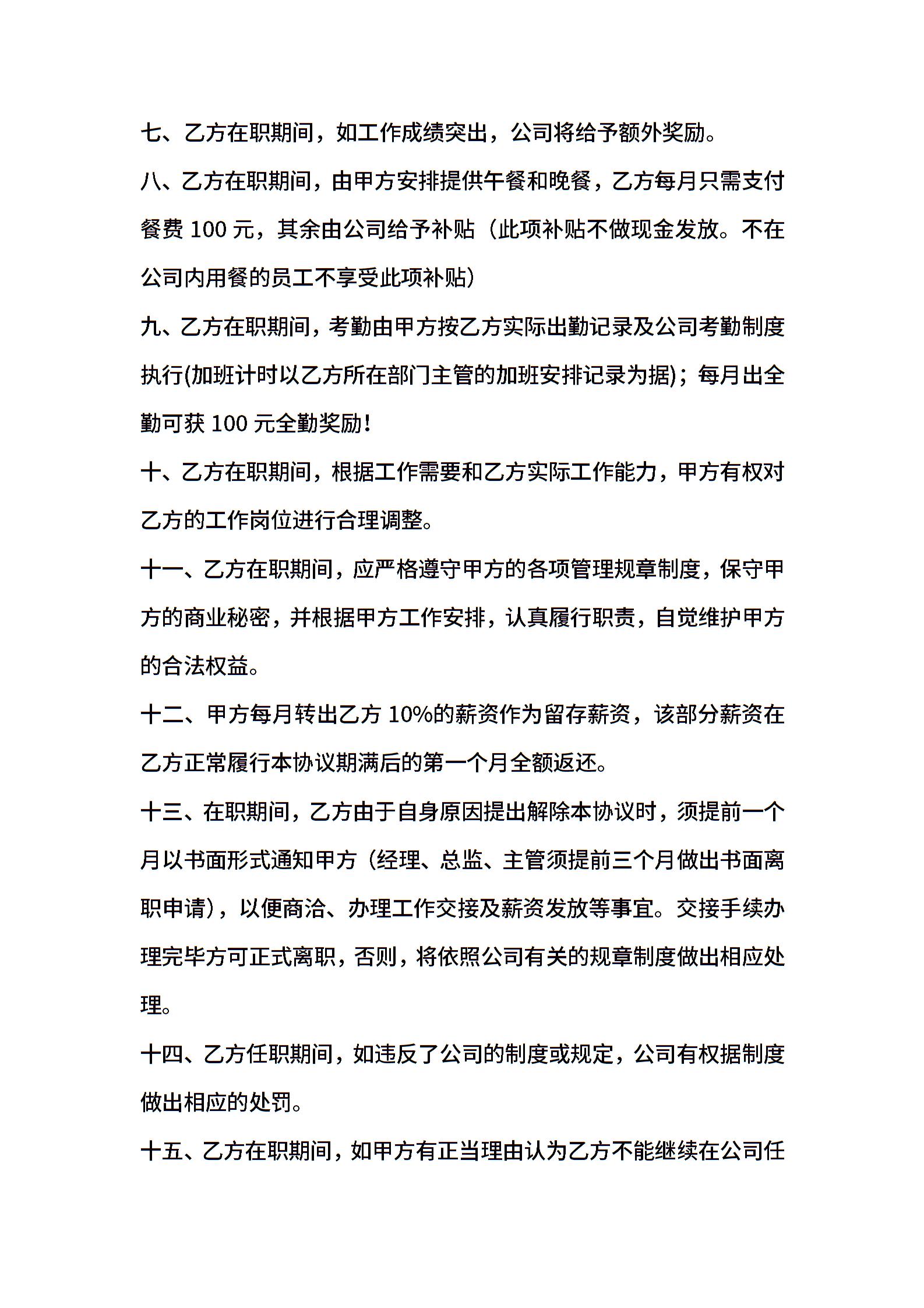 七、乙方在职期间，如工作成绩突出，公司将给予额外奖励。

八、乙方在职期间，由甲方安排提供午餐和晚餐，乙方每月只需支付餐费 100 元，其余由公司给予补贴（此项补贴不做现金发放。不在公司内用餐的员工不享受此项补贴）

九、乙方在职期间，考勤由甲方按乙方实际出勤记录及公司考勤制度执行(加班计时以乙方所在部门主管的加班安排记录为据)；每月出全勤可获 100 元全勤奖励！

十、乙方在职期间，根据工作需要和乙方实际工作能力，甲方有权对乙方的工作岗位进行合理调整。

十一、乙方在职期间，应严格遵守甲方的各项管理规章制度，保守甲方的商业秘密，并根据甲方工作安排，认真履行职责，自觉维护甲方的合法权益。

十二、甲方每月转出乙方 10%的薪资作为留存薪资，该部分薪资在乙方正常履行本协议期满后的第一个月全额返还。

十三、在职期间，乙方由于自身原因提出解除本协议时，须提前一个月以书面形式通知甲方（经理、总监、主管须提前三个月做出书面离职申请），以便商洽、办理工作交接及薪资发放等事宜。交接手续办理完毕方可正式离职，否则，将依照公司有关的规章制度做出相应处理。

十四、乙方任职期间，如违反了公司的制度或规定，公司有权据制度做出相应的处罚。

十五、乙方在职期间，如甲方有正当理由认为乙方不能继续在公司任